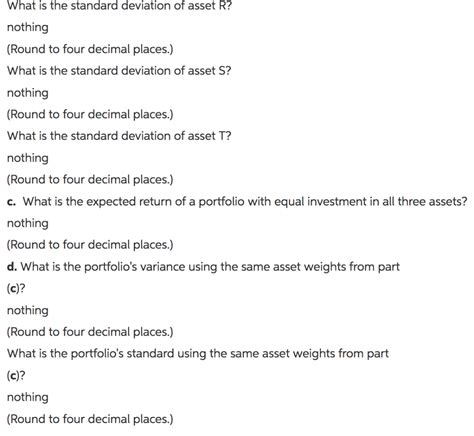 What is the standard deviation of asset R?

nothing

(Round to four decimal places.)

What is the standard deviation of asset S?

nothing

(Round to four decimal places.)

What is the standard deviation of asset T?

nothing

(Round to four decimal places.)

c. What is the expected return of a portfolio with equal investment in all three assets?

nothing

(Round to four decimal places.)

d. What is the portfolio's variance using the same asset weights from part (c)?

nothing

(Round to four decimal places.)

What is the portfolio's standard using the same asset weights from part (c)?

nothing

(Round to four decimal places.)